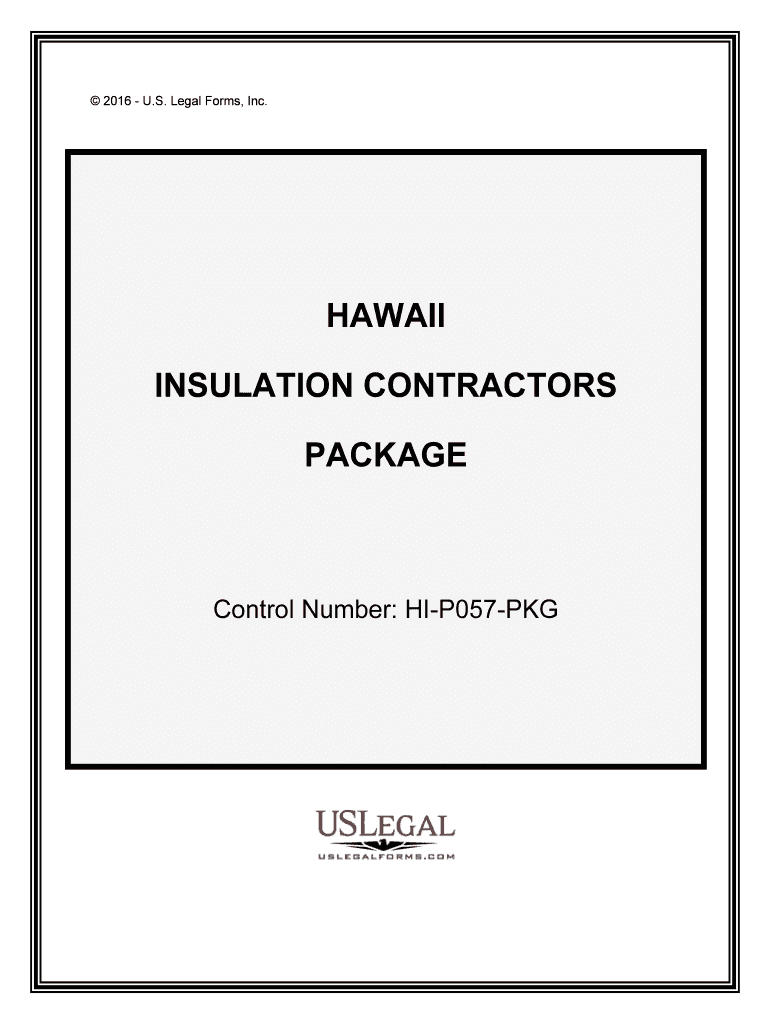 © 2016 - U.S. Legal Forms, Inc.

HAWAII

INSULATION CONTRACTORS

PACKAGE

Control Number: HI-P057-PKG

USLEGAL

USLEGALFORMS.COM